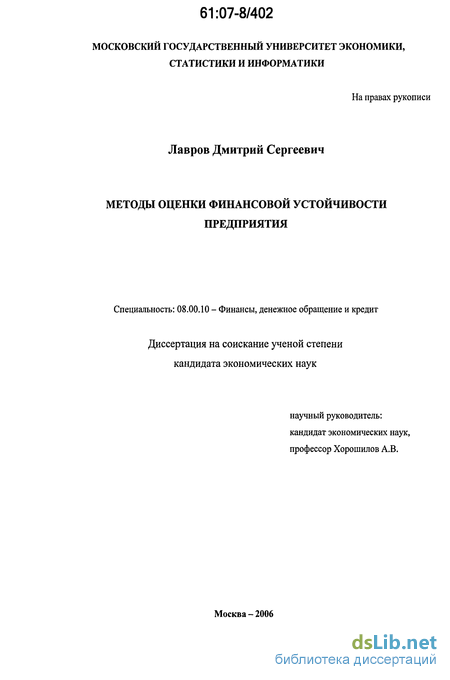 61:07-8/402

МОСКОВСКИЙ ГОСУДАРСТВЕННЫЙ УНИВЕРСИТЕТ ЭКОНОМИКИ, СТАТИСТИКИ И ИНФОРМАТИКИ

На правах рукописи

Лавров Дмитрий Сергеевич

МЕТОДЫ ОЦЕНКИ ФИНАНСОВОЙ УСТОЙЧИВОСТИ ПРЕДПРИЯТИЯ

Специальность: 08.00.10 – Финансы, денежное обращение и кредит

Диссертация на соискание ученой степени кандидата экономических наук

научный руководитель:
кандидат экономических наук,
профессор Хорошилов А.В.

Москва – 2006

dsLib.net
библиотека диссертаций